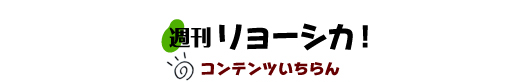 週刊リョーシカ!

コンテンツいちらん